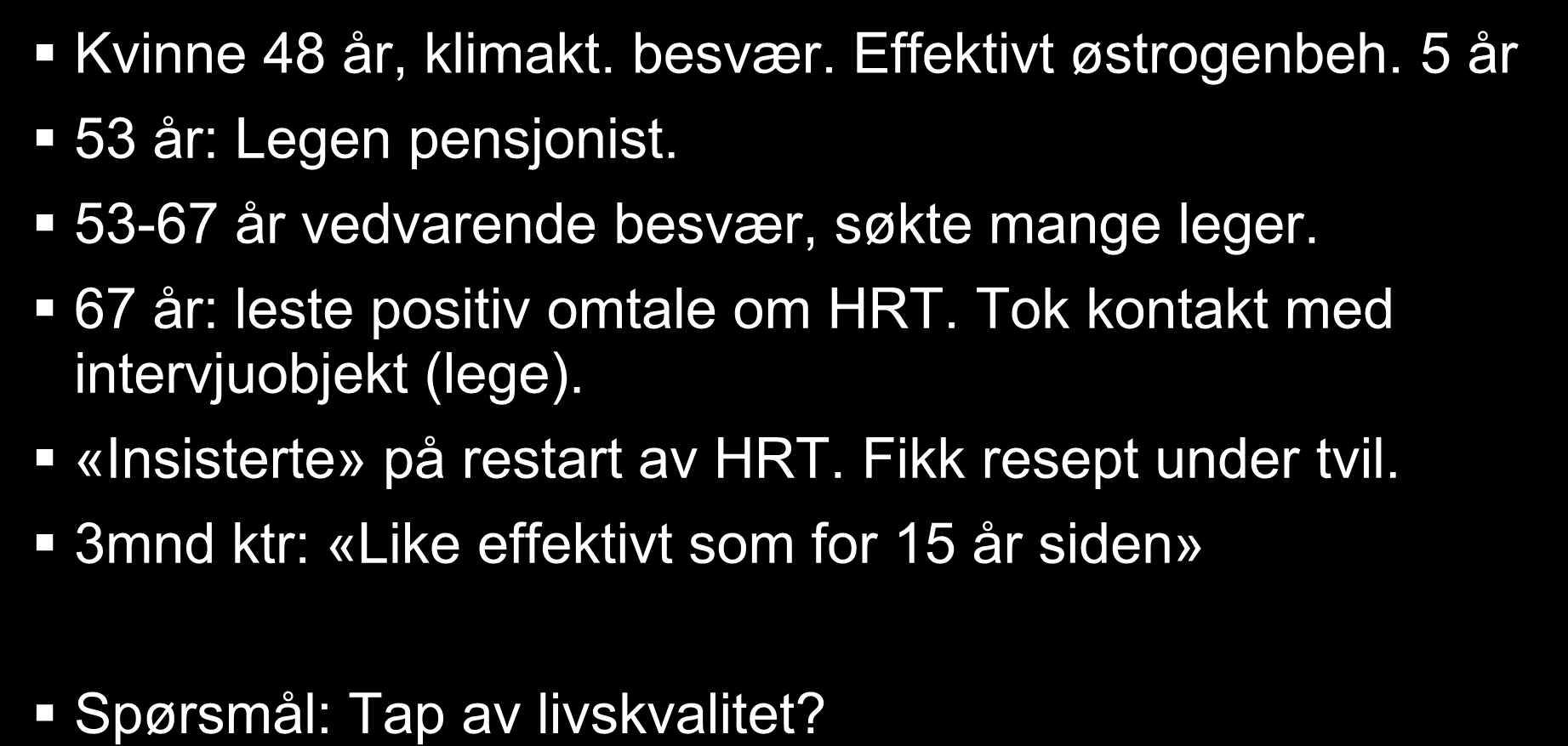 ▪ Kvinne 48 år, klimakt. besvær. Effektivt østrogenbeh. 5 år

▪ 53 år: Legen pensjonist.

▪ 53-67 år vedvarende besvær, søkte mange leger.

▪ 67 år: leste positiv omtale om HRT. Tok kontakt med intervjuobjekt (lege).

▪ «Insisterte» på restart av HRT. Fikk resept under tvil.

▪ 3mnd ktr: «Like effektivt som for 15 år siden»

▪ Spørsmål: Tap av livskvalitet?